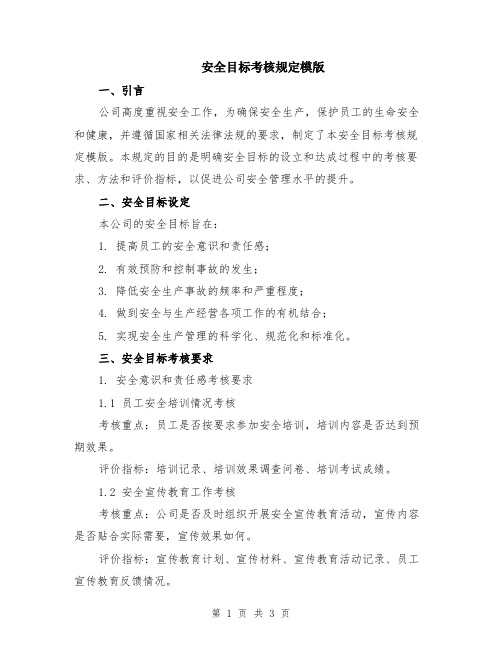 安全目标考核规定模版

一、引言

公司高度重视安全工作，为确保安全生产，保护员工的生命安全和健康，并遵循国家相关法律法规的要求，制定了本安全目标考核规定模版。本规定的目的是明确安全目标的设立和达成过程中的考核要求、方法和评价指标，以促进公司安全管理水平的提升。

二、安全目标设定

本公司的安全目标旨在：

1. 提高员工的安全意识和责任感；

2. 有效预防和控制事故的发生；

3. 降低安全生产事故的频率和严重程度；

4. 做到安全与生产经营各项工作的有机结合；

5. 实现安全生产管理的科学化、规范化和标准化。

三、安全目标考核要求

1. 安全意识和责任感考核要求

1.1 员工安全培训情况考核

考核重点：员工是否按要求参加安全培训，培训内容是否达到预期效果。

评价指标：培训记录、培训效果调查问卷、培训考试成绩。

1.2 安全宣传教育工作考核

考核重点：公司是否及时组织开展安全宣传教育活动，宣传内容是否贴合实际需要，宣传效果如何。

评价指标：宣传教育计划、宣传材料、宣传教育活动记录、员工宣传教育反馈情况。

第 1 页 共 3 页